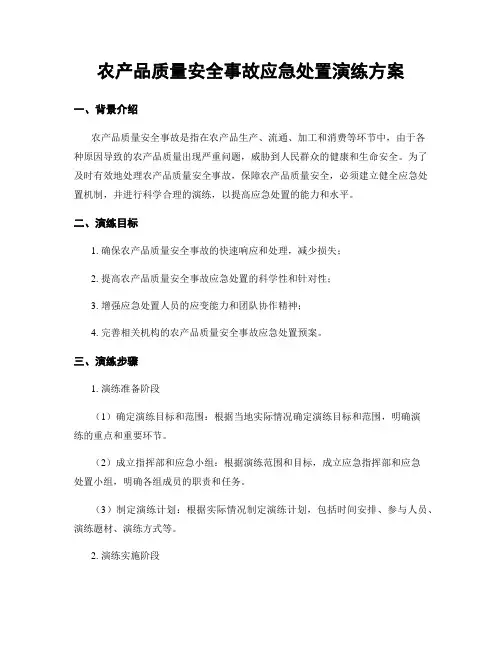 农产品质量安全事故应急处置演练方案

一、背景介绍

农产品质量安全事故是指在农产品生产、流通、加工和消费等环节中，由于各种原因导致的农产品质量出现严重问题，威胁到人民群众的健康和生命安全。为了及时有效地处理农产品质量安全事故，保障农产品质量安全，必须建立健全应急处置机制，并进行科学合理的演练，以提高应急处置的能力和水平。

二、演练目标

1. 确保农产品质量安全事故的快速响应和处理，减少损失；

2. 提高农产品质量安全事故应急处置的科学性和针对性；

3. 增强应急处置人员的应变能力和团队协作精神；

4. 完善相关机构的农产品质量安全事故应急处置预案。

三、演练步骤

1. 演练准备阶段

（1）确定演练目标和范围：根据当地实际情况确定演练目标和范围，明确演练的重点和重要环节。

（2）成立指挥部和应急小组：根据演练范围和目标，成立应急指挥部和应急处置小组，明确各组成员的职责和任务。

（3）制定演练计划：根据实际情况制定演练计划，包括时间安排、参与人员、演练题材、演练方式等。

2. 演练实施阶段